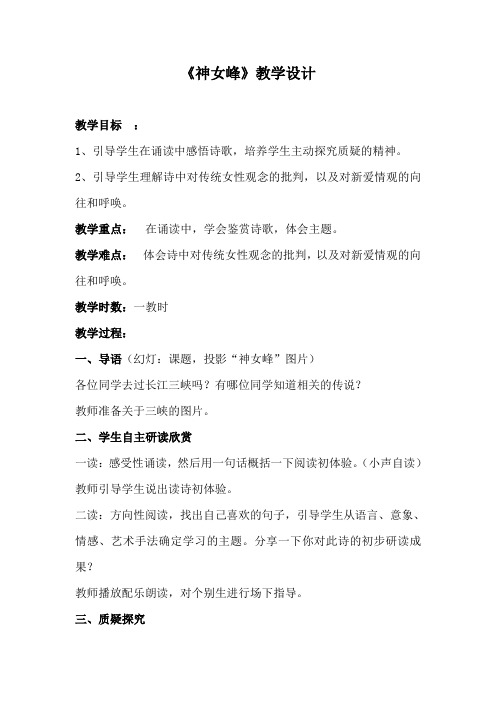 《神女峰》教学设计

教学目标 ：

1、引导学生在诵读中感悟诗歌，培养学生主动探究质疑的精神。

2、引导学生理解诗中对传统女性观念的批判，以及对新爱情观的向往和呼唤。

教学重点： 在诵读中，学会鉴赏诗歌，体会主题。

教学难点： 体会诗中对传统女性观念的批判，以及对新爱情观的向往和呼唤。

教学时数：一教时

教学过程：

一、导语（幻灯：课题，投影“神女峰”图片）

各位同学去过长江三峡吗？有哪位同学知道相关的传说？

教师准备关于三峡的图片。

二、学生自主研读欣赏

一读：感受性诵读，然后用一句话概括一下阅读初体验。（小声自读）

教师引导学生说出读诗初体验。

二读：方向性阅读，找出自己喜欢的句子，引导学生从语言、意象、情感、艺术手法确定学习的主题。分享一下你对此诗的初步研读成果？

教师播放配乐朗读，对个别生进行场下指导。

三、质疑探究